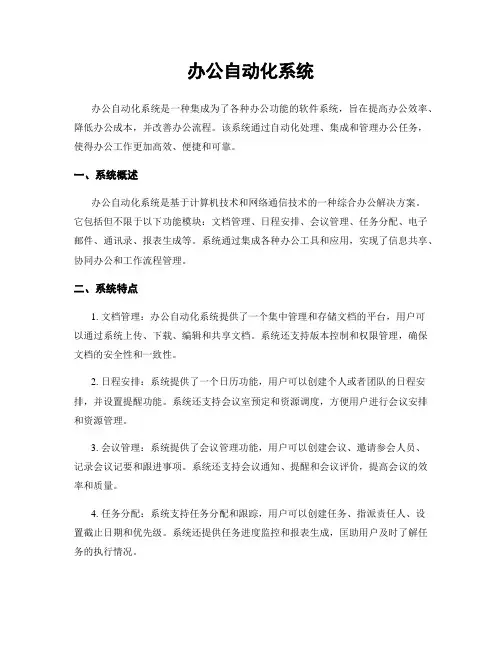 办公自动化系统

办公自动化系统是一种集成为了各种办公功能的软件系统，旨在提高办公效率、降低办公成本，并改善办公流程。该系统通过自动化处理、集成和管理办公任务，使得办公工作更加高效、便捷和可靠。

一、系统概述

办公自动化系统是基于计算机技术和网络通信技术的一种综合办公解决方案。它包括但不限于以下功能模块：文档管理、日程安排、会议管理、任务分配、电子邮件、通讯录、报表生成等。系统通过集成各种办公工具和应用，实现了信息共享、协同办公和工作流程管理。

二、系统特点

1. 文档管理：办公自动化系统提供了一个集中管理和存储文档的平台，用户可以通过系统上传、下载、编辑和共享文档。系统还支持版本控制和权限管理，确保文档的安全性和一致性。

2. 日程安排：系统提供了一个日历功能，用户可以创建个人或者团队的日程安排，并设置提醒功能。系统还支持会议室预定和资源调度，方便用户进行会议安排和资源管理。

3. 会议管理：系统提供了会议管理功能，用户可以创建会议、邀请参会人员、记录会议记要和跟进事项。系统还支持会议通知、提醒和会议评价，提高会议的效率和质量。

4. 任务分配：系统支持任务分配和跟踪，用户可以创建任务、指派责任人、设置截止日期和优先级。系统还提供任务进度监控和报表生成，匡助用户及时了解任务的执行情况。